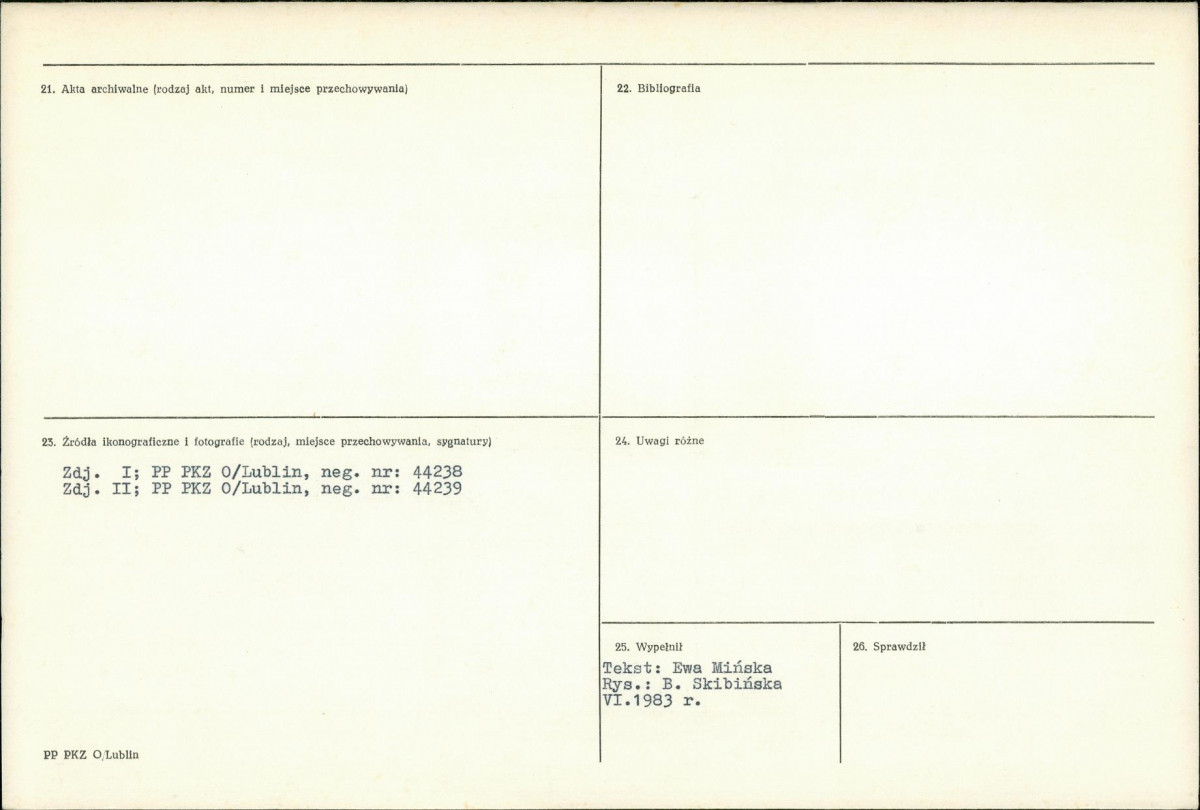 21. Akta archiwalne (rodzaj akt, numer i miejsce przechowywania)

22. Bibliografia

23. Źródła ikonograficzne i fotografie (rodzaj, miejsce przechowywania, sygnatury)

Zdj. I; PP PKZ O/Lublin, neg. nr: 44238
Zdj. II; PP PKZ O/Lublin, neg. nr: 44239

24. Uwagi różne

25. Wypełnił

Tekst: Ewa Mińska
Rys.: B. Skibińska
VI.1983 r.

26. Sprawdził

PP PKZ O/Lublin